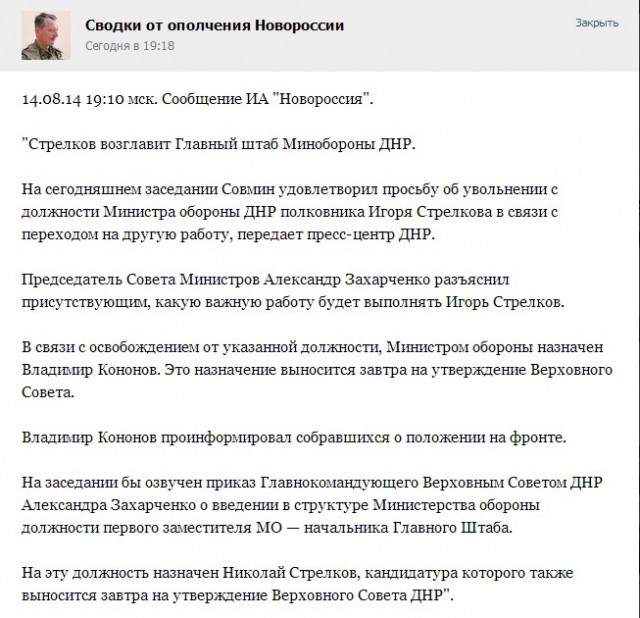 Сводки от ополчения Новороссии
Сегодня в 19:18

Закрыть

14.08.14 19:10 мск. Сообщение ИА "Новороссия".

"Стрелков возглавит Главный штаб Минобороны ДНР.

На сегодняшнем заседании Совмин удовлетворил просьбу об увольнении с должности Министра обороны ДНР полковника Игоря Стрелкова в связи с переходом на другую работу, передает пресс-центр ДНР.

Председатель Совета Министров Александр Захарченко разъяснил присутствующим, какую важную работу будет выполнять Игорь Стрелков.

В связи с освобождением от указанной должности, Министром обороны назначен Владимир Кононов. Это назначение выносится завтра на утверждение Верховного Совета.

Владимир Кононов проинформировал собравшихся о положении на фронте.

На заседании бы озвучен приказ Главнокомандующего Верховным Советом ДНР Александра Захарченко о введении в структуре Министерства обороны должности первого заместителя МО — начальника Главного Штаба.

На эту должность назначен Николай Стрелков, кандидатура которого также выносится завтра на утверждение Верховного Совета ДНР".